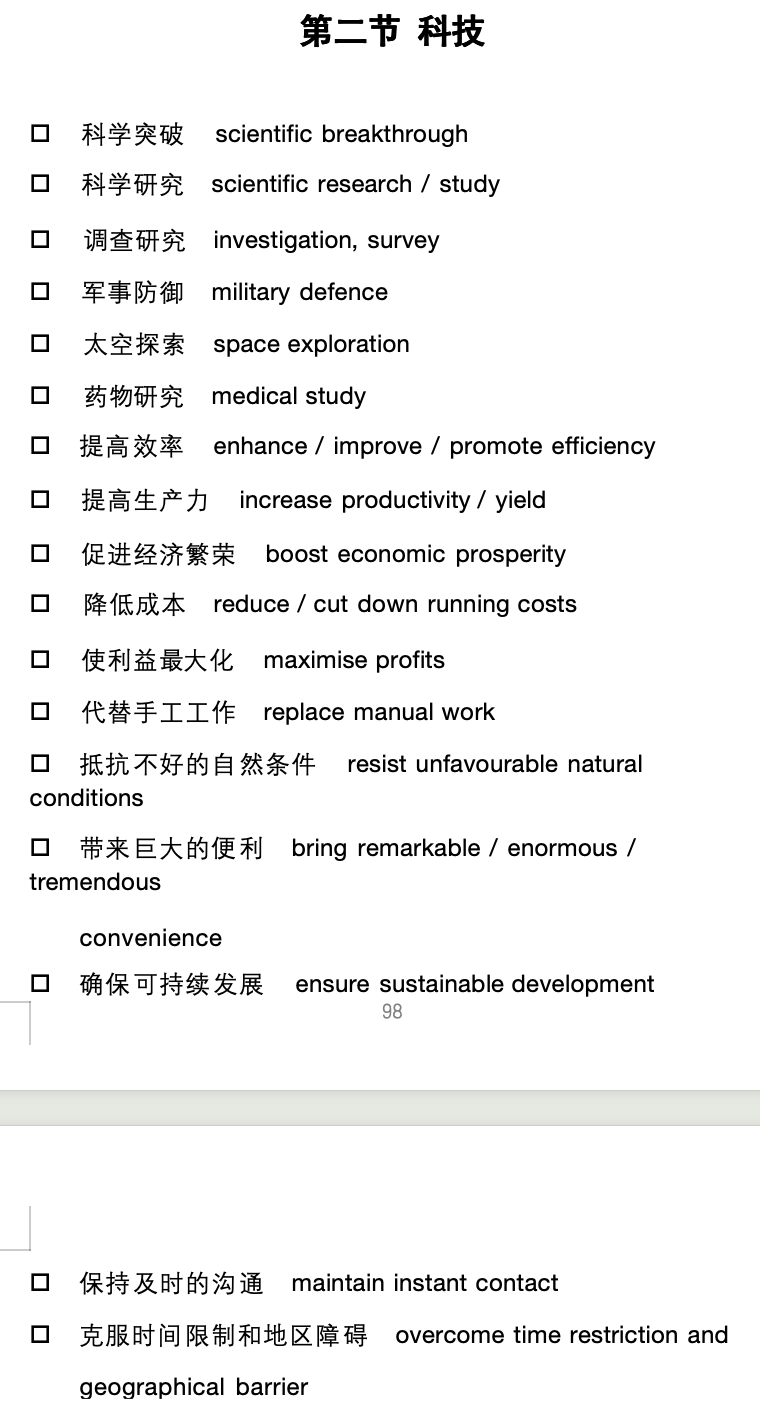 第二节 科技

□ 科学突破 scientific breakthrough

□ 科学研究 scientific research / study

□ 调查研究 investigation, survey

□ 军事防御 military defence

□ 太空探索 space exploration

□ 药物研究 medical study

□ 提高效率 enhance / improve / promote efficiency

□ 提高生产力 increase productivity / yield

□ 促进经济繁荣 boost economic prosperity

□ 降低成本 reduce / cut down running costs

□ 使利益最大化 maximise profits

□ 代替手工工作 replace manual work

□ 抵抗不好的自然条件 resist unfavourable natural conditions

□ 带来巨大的便利 bring remarkable / enormous / tremendous

convenience

□ 确保可持续发展 ensure sustainable development

98

□ 保持及时的沟通 maintain instant contact

□ 克服时间限制和地区障碍 overcome time restriction and

geographical barrier